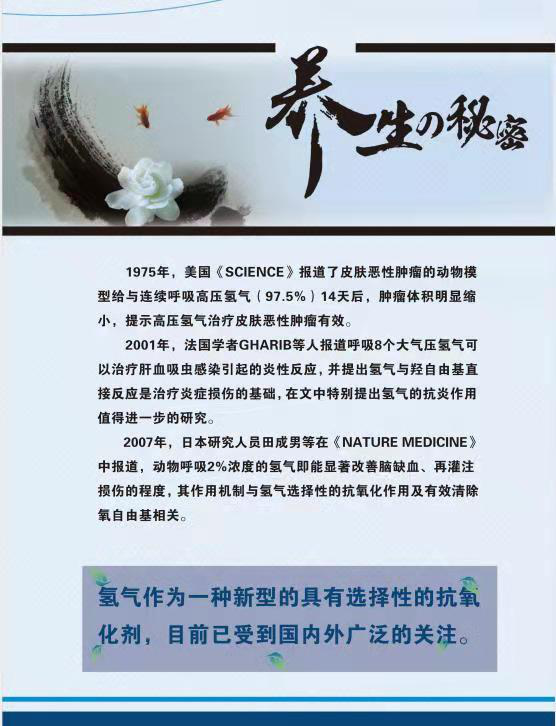 养生の秘密

1975年，美国《SCIENCE》报道了皮肤恶性肿瘤的动物模型给与连续呼吸高压氢气（97.5%）14天后，肿瘤体积明显缩小，提示高压氢气治疗皮肤恶性肿瘤有效。

2001年，法国学者GHARIB等人报道呼吸8个大气压氢气可以治疗肝血吸虫感染引起的炎性反应，并提出氢气与羟自由基直接反应是治疗炎症损伤的基础，在文中特别提出氢气的抗炎作用值得进一步的研究。

2007年，日本研究人员田成男等在《NATURE MEDICINE》中报道，动物呼吸2%浓度的氢气即能显著改善脑缺血、再灌注损伤的程度，其作用机制与氢气选择性的抗氧化作用及有效清除氧自由基相关。

氢气作为一种新型的具有选择性的抗氧化剂，目前已受到国内外广泛的关注。